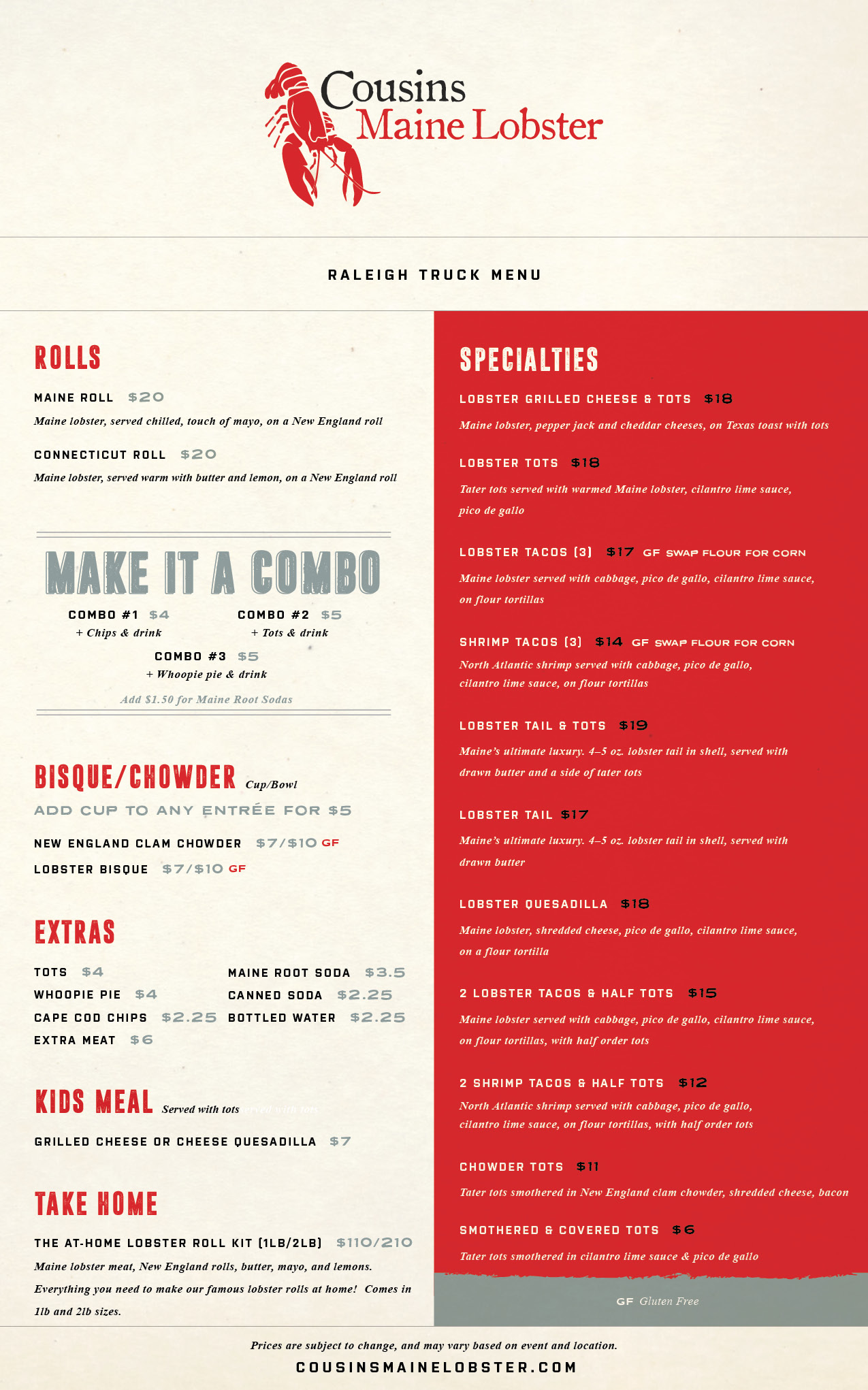 Cousins
Maine Lobster

RALEIGH TRUCK MENU

ROLLS

MAINE ROLL $20
Maine lobster, served chilled, touch of mayo, on a New England roll

CONNECTICUT ROLL $20
Maine lobster, served warm with butter and lemon, on a New England roll

MAKE IT A COMBO

COMBO #1 $4
+ Chips & drink

COMBO #2 $5
+ Tots & drink

COMBO #3 $5
+ Whoopie pie & drink

Add $1.50 for Maine Root Sodas

BISQUE/CHOWDER Cup/Bowl

ADD CUP TO ANY ENTRÉE FOR $5

NEW ENGLAND CLAM CHOWDER $7/$10 GF
LOBSTER BISQUE $7/$10 GF

EXTRAS

TOTS $4
WHOOPIE PIE $4
CAPE COD CHIPS $2.25
EXTRA MEAT $6
MAINE ROOT SODA $3.5
CANNED SODA $2.25
BOTTLED WATER $2.25

KIDS MEAL Served with tots

GRILLED CHEESE OR CHEESE QUESADILLA $7

TAKE HOME

THE AT-HOME LOBSTER ROLL KIT (1LB/2LB) $110/210
Maine lobster meat, New England rolls, butter, mayo, and lemons. Everything you need to make our famous lobster rolls at home! Comes in 1lb and 2lb sizes.

SPECIALTIES

LOBSTER GRILLED CHEESE & TOTS $18
Maine lobster, pepper jack and cheddar cheeses, on Texas toast with tots

LOBSTER TOTS $18
Tater tots served with warmed Maine lobster, cilantro lime sauce, pico de gallo

LOBSTER TACOS (3) $17 GF SWAP FLOUR FOR CORN
Maine lobster served with cabbage, pico de gallo, cilantro lime sauce, on flour tortillas

SHRIMP TACOS (3) $14 GF SWAP FLOUR FOR CORN
North Atlantic shrimp served with cabbage, pico de gallo, cilantro lime sauce, on flour tortillas

LOBSTER TAIL & TOTS $19
Maine's ultimate luxury. 4–5 oz. lobster tail in shell, served with drawn butter and a side of tater tots

LOBSTER TAIL $17
Maine's ultimate luxury. 4–5 oz. lobster tail in shell, served with drawn butter

LOBSTER QUESADILLA $18
Maine lobster, shredded cheese, pico de gallo, cilantro lime sauce, on a flour tortilla

2 LOBSTER TACOS & HALF TOTS $15
Maine lobster served with cabbage, pico de gallo, cilantro lime sauce, on flour tortillas, with half order tots

2 SHRIMP TACOS & HALF TOTS $12
North Atlantic shrimp served with cabbage, pico de gallo, cilantro lime sauce, on flour tortillas, with half order tots

CHOWDER TOTS $11
Tater tots smothered in New England clam chowder, shredded cheese, bacon

SMOTHERED & COVERED TOTS $6
Tater tots smothered in cilantro lime sauce & pico de gallo

GF Gluten Free

Prices are subject to change, and may vary based on event and location.
COUSINSMAINELOBSTER.COM